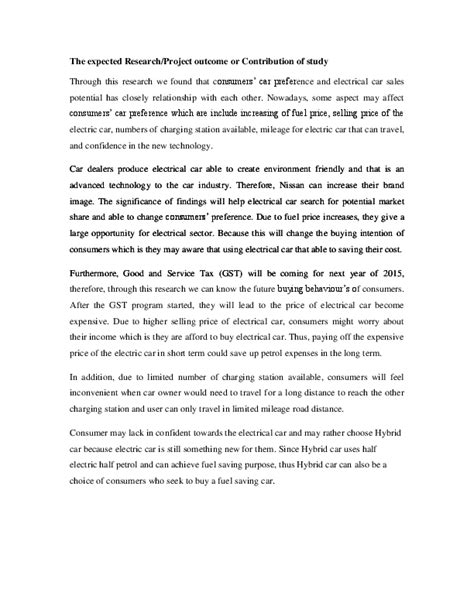 The expected Research/Project outcome or Contribution of study

Through this research we found that consumers' car preference and electrical car sales potential has closely relationship with each other. Nowadays, some aspect may affect consumers' car preference which are include increasing of fuel price, selling price of the electric car, numbers of charging station available, mileage for electric car that can travel, and confidence in the new technology.

Car dealers produce electrical car able to create environment friendly and that is an advanced technology to the car industry. Therefore, Nissan can increase their brand image. The significance of findings will help electrical car search for potential market share and able to change consumers' preference. Due to fuel price increases, they give a large opportunity for electrical sector. Because this will change the buying intention of consumers which is they may aware that using electrical car that able to saving their cost.

Furthermore, Good and Service Tax (GST) will be coming for next year of 2015, therefore, through this research we can know the future buying behaviour's of consumers. After the GST program started, they will lead to the price of electrical car become expensive. Due to higher selling price of electrical car, consumers might worry about their income which is they are afford to buy electrical car. Thus, paying off the expensive price of the electric car in short term could save up petrol expenses in the long term.

In addition, due to limited number of charging station available, consumers will feel inconvenient when car owner would need to travel for a long distance to reach the other charging station and user can only travel in limited mileage road distance.

Consumer may lack in confident towards the electrical car and may rather choose Hybrid car because electric car is still something new for them. Since Hybrid car uses half electric half petrol and can achieve fuel saving purpose, thus Hybrid car can also be a choice of consumers who seek to buy a fuel saving car.